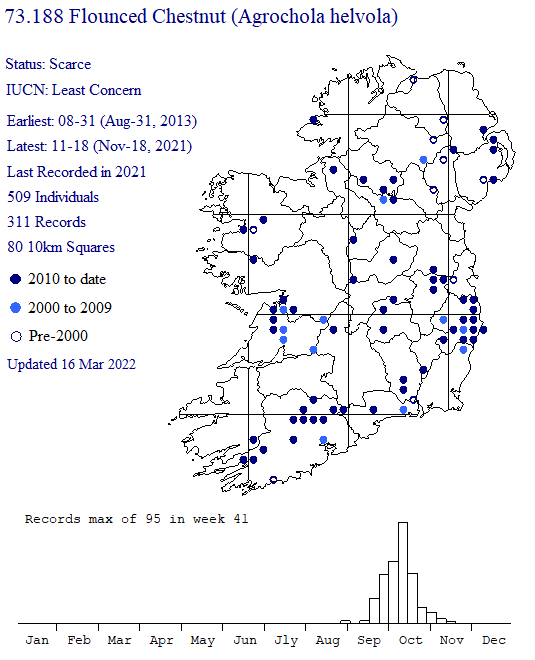 73.188 Flounced Chestnut (Agrochola helvola)

Status: Scarce

IUCN: Least Concern

Earliest: 08-31 (Aug-31, 2013)

Latest: 11-18 (Nov-18, 2021)

Last Recorded in 2021

509 Individuals

311 Records

80 10km Squares

2010 to date

2000 to 2009

Pre-2000

Updated 16 Mar 2022

Records max of 95 in week 41

Jan Feb Mar Apr May Jun Jly Aug Sep Oct Nov Dec